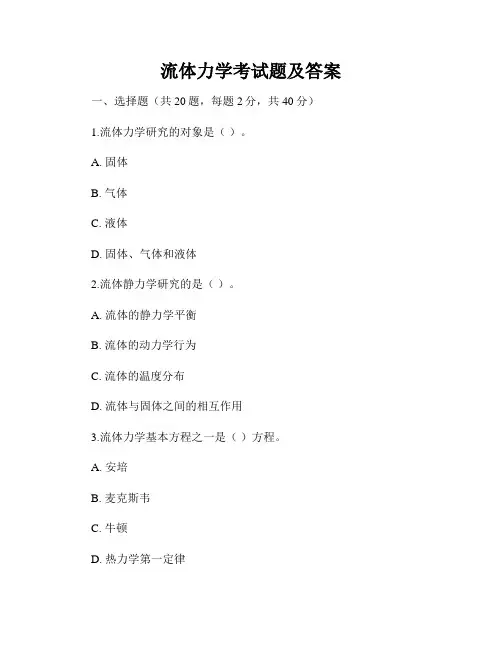 流体力学考试题及答案

一、选择题（共 20 题，每题 2 分，共 40 分）

1.流体力学研究的对象是（ ）。

A. 固体

B. 气体

C. 液体

D. 固体、气体和液体

2.流体静力学研究的是（ ）。

A. 流体的静力学平衡

B. 流体的动力学行为

C. 流体的温度分布

D. 流体与固体之间的相互作用

3.流体力学基本方程之一是（ ）方程。

A. 安培

B. 麦克斯韦

C. 牛顿

D. 热力学第一定律